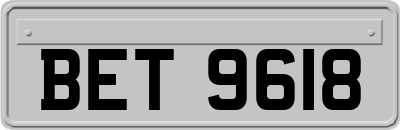 BET 9618